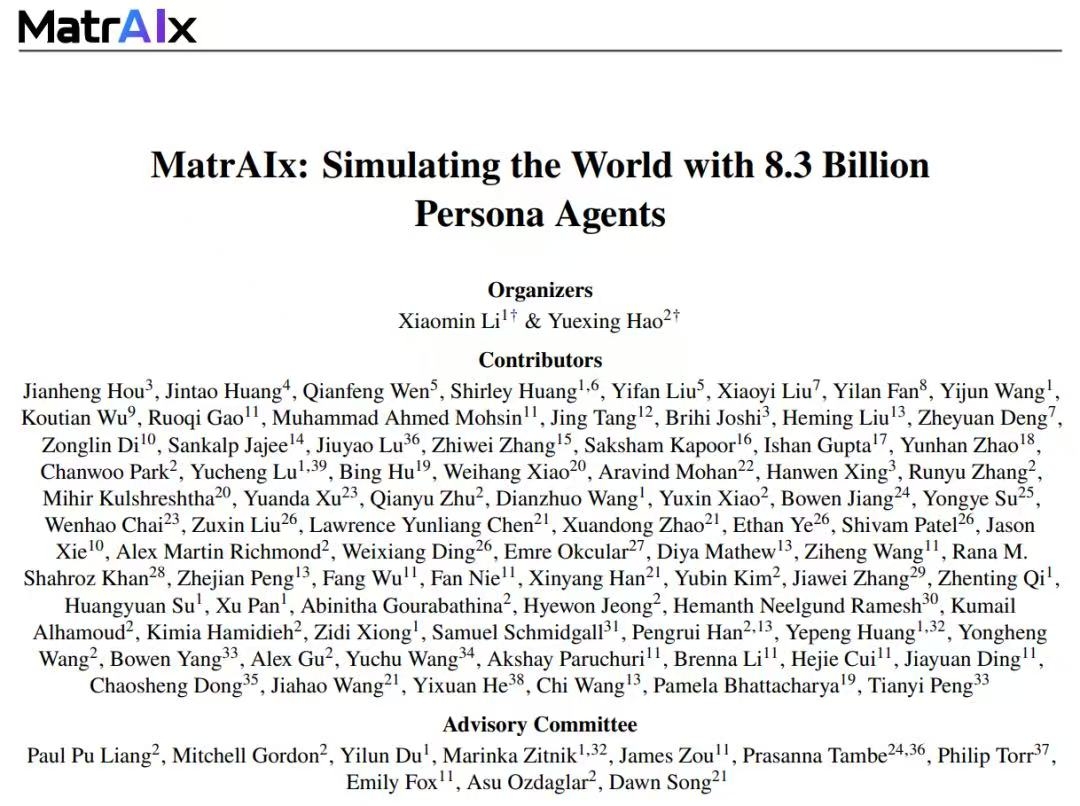 MatrAIx

MatrAIx: Simulating the World with 8.3 Billion Persona Agents

Organizers
Xiaomin Li$^{1\dagger}$ & Yuexing Hao$^{2\dagger}$

Contributors
Jianheng Hou$^{3}$, Jintao Huang$^{4}$, Qianfeng Wen$^{5}$, Shirley Huang$^{1,6}$, Yifan Liu$^{5}$, Xiaoyi Liu$^{7}$, Yilan Fan$^{8}$, Yijun Wang$^{1}$, Koutian Wu$^{9}$, Ruoqi Gao$^{11}$, Muhammad Ahmed Mohsin$^{11}$, Jing Tang$^{12}$, Brihi Joshi$^{3}$, Heming Liu$^{13}$, Zheyuan Deng$^{7}$, Zonglin Di$^{10}$, Sankalp Jajee$^{14}$, Jiuyao Lu$^{36}$, Zhiwei Zhang$^{15}$, Saksham Kapoor$^{16}$, Ishan Gupta$^{17}$, Yunhan Zhao$^{18}$, Chanwoo Park$^{2}$, Yucheng Lu$^{1,39}$, Bing Hu$^{19}$, Weihang Xiao$^{20}$, Aravind Mohan$^{22}$, Hanwen Xing$^{3}$, Runyu Zhang$^{2}$, Mihir Kulshreshtha$^{20}$, Yuanda Xu$^{23}$, Qianyu Zhu$^{2}$, Dianzhuo Wang$^{1}$, Yuxin Xiao$^{2}$, Bowen Jiang$^{24}$, Yongye Su$^{25}$, Wenhao Chai$^{23}$, Zuxin Liu$^{26}$, Lawrence Yunliang Chen$^{21}$, Xuandong Zhao$^{21}$, Ethan Ye$^{26}$, Shivam Patel$^{26}$, Jason Xie$^{10}$, Alex Martin Richmond$^{2}$, Weixiang Ding$^{26}$, Emre Okcular$^{27}$, Diya Mathew$^{13}$, Ziheng Wang$^{11}$, Rana M. Shahroz Khan$^{28}$, Zhejian Peng$^{13}$, Fang Wu$^{11}$, Fan Nie$^{11}$, Xinyang Han$^{21}$, Yubin Kim$^{2}$, Jiawei Zhang$^{29}$, Zhenting Qi$^{1}$, Huangyuan Su$^{1}$, Xu Pan$^{1}$, Abinitha Gourabathina$^{2}$, Hyewon Jeong$^{2}$, Hemanth Neelgund Ramesh$^{30}$, Kumail Alhamoud$^{2}$, Kimia Hamidieh$^{2}$, Zidi Xiong$^{1}$, Samuel Schmidgall$^{31}$, Pengrui Han$^{2,13}$, Yepeng Huang$^{1,32}$, Yongheng Wang$^{2}$, Bowen Yang$^{33}$, Alex Gu$^{2}$, Yuchu Wang$^{34}$, Akshay Paruchuri$^{11}$, Brenna Li$^{11}$, Hejie Cui$^{11}$, Jiayuan Ding$^{11}$, Chaosheng Dong$^{35}$, Jiahao Wang$^{21}$, Yixuan He$^{38}$, Chi Wang$^{13}$, Pamela Bhattacharya$^{19}$, Tianyi Peng$^{33}$

Advisory Committee
Paul Pu Liang$^{2}$, Mitchell Gordon$^{2}$, Yilun Du$^{1}$, Marinka Zitnik$^{1,32}$, James Zou$^{11}$, Prasanna Tambe$^{24,36}$, Philip Torr$^{37}$, Emily Fox$^{11}$, Asu Ozdaglar$^{2}$, Dawn Song$^{21}$